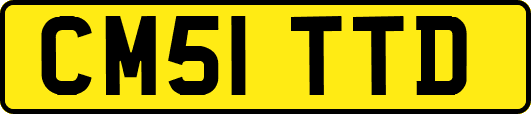 CM51 TTD